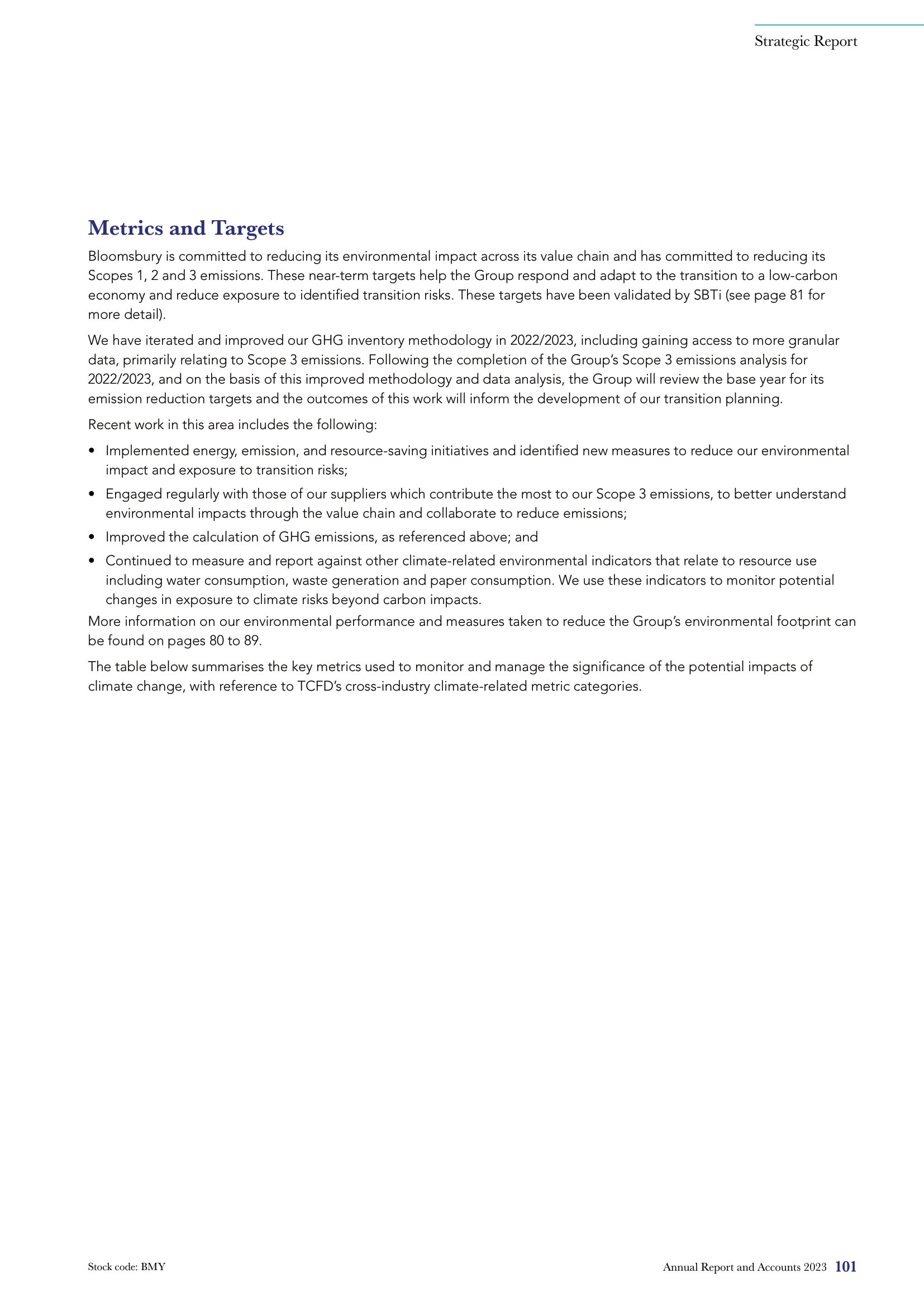 Strategic Report

Metrics and Targets

Bloomsbury is committed to reducing its environmental impact across its value chain and has committed to reducing its Scopes 1, 2 and 3 emissions. These near-term targets help the Group respond and adapt to the transition to a low-carbon economy and reduce exposure to identified transition risks. These targets have been validated by SBTi (see page 81 for more detail).

We have iterated and improved our GHG inventory methodology in 2022/2023, including gaining access to more granular data, primarily relating to Scope 3 emissions. Following the completion of the Group's Scope 3 emissions analysis for 2022/2023, and on the basis of this improved methodology and data analysis, the Group will review the base year for its emission reduction targets and the outcomes of this work will inform the development of our transition planning.

Recent work in this area includes the following:

• Implemented energy, emission, and resource-saving initiatives and identified new measures to reduce our environmental impact and exposure to transition risks;

• Engaged regularly with those of our suppliers which contribute the most to our Scope 3 emissions, to better understand environmental impacts through the value chain and collaborate to reduce emissions;

• Improved the calculation of GHG emissions, as referenced above; and

• Continued to measure and report against other climate-related environmental indicators that relate to resource use including water consumption, waste generation and paper consumption. We use these indicators to monitor potential changes in exposure to climate risks beyond carbon impacts.

More information on our environmental performance and measures taken to reduce the Group's environmental footprint can be found on pages 80 to 89.

The table below summarises the key metrics used to monitor and manage the significance of the potential impacts of climate change, with reference to TCFD's cross-industry climate-related metric categories.

Stock code: BMY

Annual Report and Accounts 2023 101